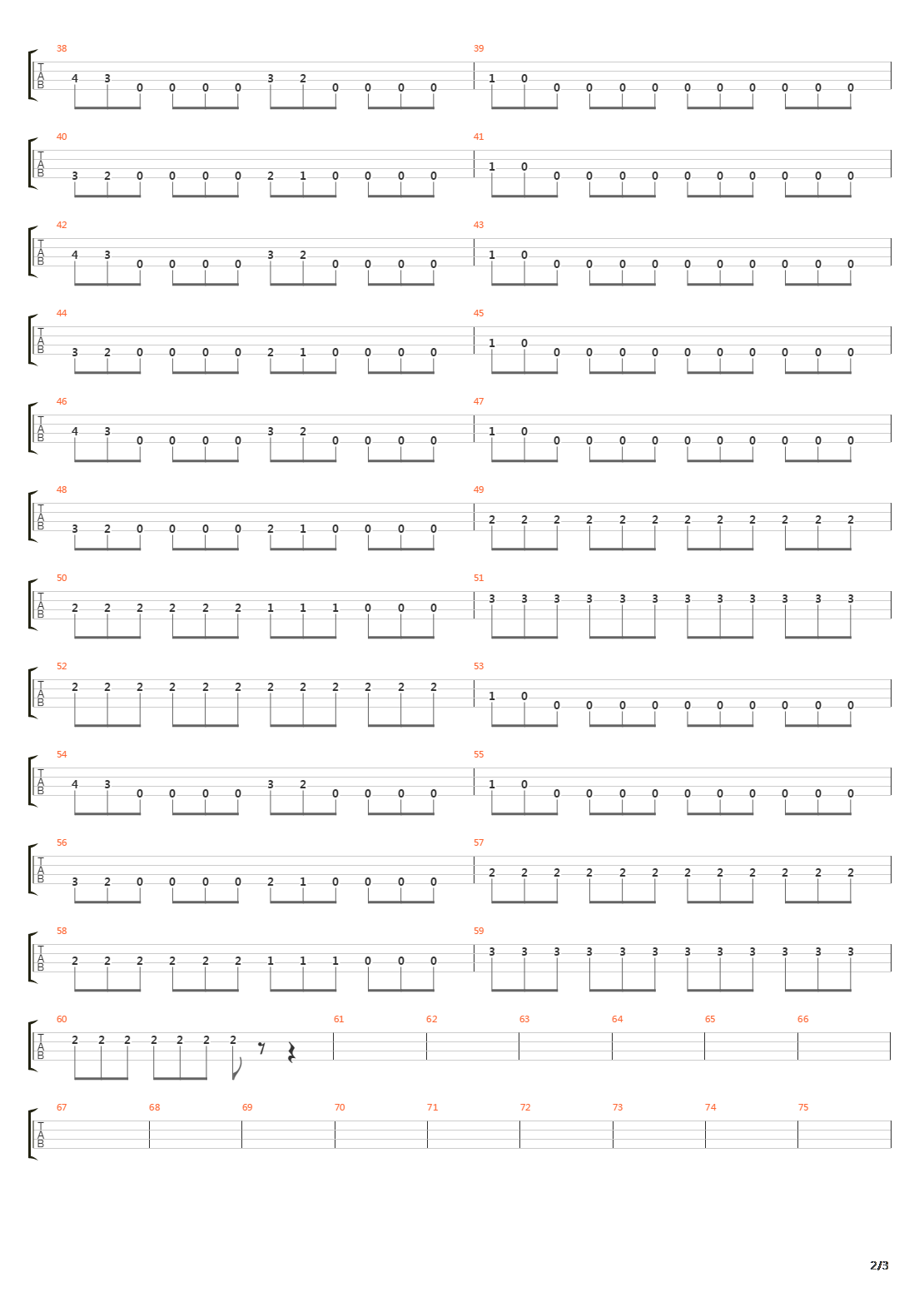 38
T
A
B
4 3 0 0 0 0 3 2 0 0 0 0

39
1 0 0 0 0 0 0 0 0 0 0 0

40
T
A
B
3 2 0 0 0 0 2 1 0 0 0 0

41
1 0 0 0 0 0 0 0 0 0 0 0

42
T
A
B
4 3 0 0 0 0 3 2 0 0 0 0

43
1 0 0 0 0 0 0 0 0 0 0 0

44
T
A
B
3 2 0 0 0 0 2 1 0 0 0 0

45
1 0 0 0 0 0 0 0 0 0 0 0

46
T
A
B
4 3 0 0 0 0 3 2 0 0 0 0

47
1 0 0 0 0 0 0 0 0 0 0 0

48
T
A
B
3 2 0 0 0 0 2 1 0 0 0 0

49
2 2 2 2 2 2 2 2 2 2 2 2

50
T
A
B
2 2 2 2 2 2 1 1 1 0 0 0

51
3 3 3 3 3 3 3 3 3 3 3 3

52
T
A
B
2 2 2 2 2 2 2 2 2 2 2 2

53
1 0 0 0 0 0 0 0 0 0 0 0

54
T
A
B
4 3 0 0 0 0 3 2 0 0 0 0

55
1 0 0 0 0 0 0 0 0 0 0 0

56
T
A
B
3 2 0 0 0 0 2 1 0 0 0 0

57
2 2 2 2 2 2 2 2 2 2 2 2

58
T
A
B
2 2 2 2 2 2 1 1 1 0 0 0

59
3 3 3 3 3 3 3 3 3 3 3 3

60
T
A
B
2 2 2 2 2 2 2

61 62 63 64 65 66

67 68 69 70 71 72 73 74 75
T
A
B

2/3